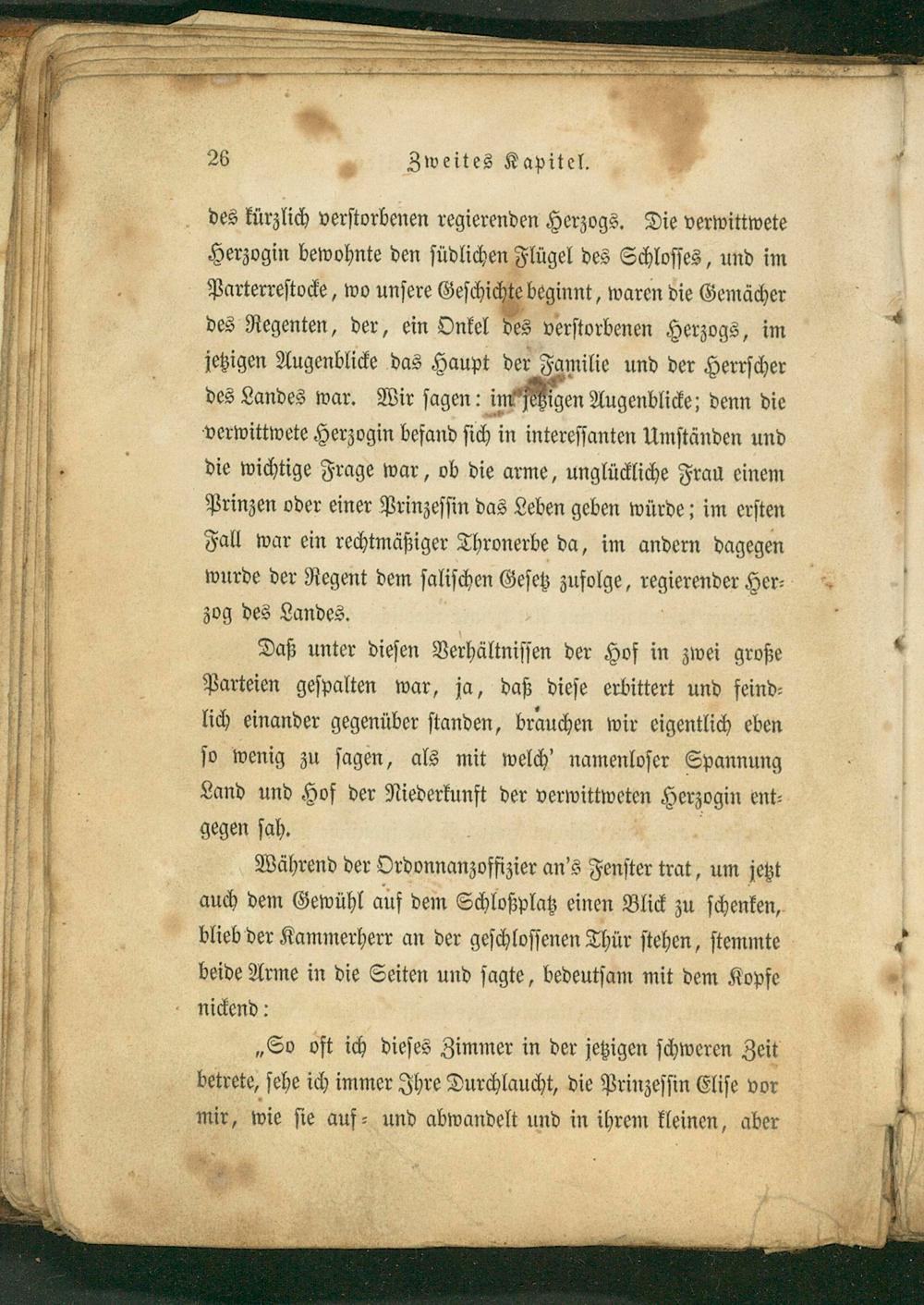 26 Zweites Kapitel.

des kürzlich verstorbenen regierenden Herzogs. Die verwittwete Herzogin bewohnte den südlichen Flügel des Schlosses, und im Parterrestocke, wo unsere Geschichte beginnt, waren die Gemächer des Regenten, der, ein Onkel des verstorbenen Herzogs, im jetzigen Augenblicke das Haupt der Familie und der Herrscher des Landes war. Wir sagen: im jetzigen Augenblicke; denn die verwittwete Herzogin befand sich in interessanten Umständen und die wichtige Frage war, ob die arme, unglückliche Frau einem Prinzen oder einer Prinzessin das Leben geben würde; im ersten Fall war ein rechtmäßiger Thronerbe da, im andern dagegen wurde der Regent dem salischen Gesetz zufolge, regierender Herzog des Landes.

Daß unter diesen Verhältnissen der Hof in zwei große Parteien gespalten war, ja, daß diese erbittert und feindlich einander gegenüber standen, brauchen wir eigentlich eben so wenig zu sagen, als mit welch' namenloser Spannung Land und Hof der Niederkunft der verwittweten Herzogin entgegen sah.

Während der Ordonnanzoffizier an's Fenster trat, um jetzt auch dem Gewühl auf dem Schloßplatz einen Blick zu schenken, blieb der Kammerherr an der geschlossenen Thür stehen, stemmte beide Arme in die Seiten und sagte, bedeutsam mit dem Kopfe nickend:

„So oft ich dieses Zimmer in der jetzigen schweren Zeit betrete, sehe ich immer Ihre Durchlaucht, die Prinzessin Elise vor mir, wie sie auf- und abwandelt und in ihrem kleinen, aber